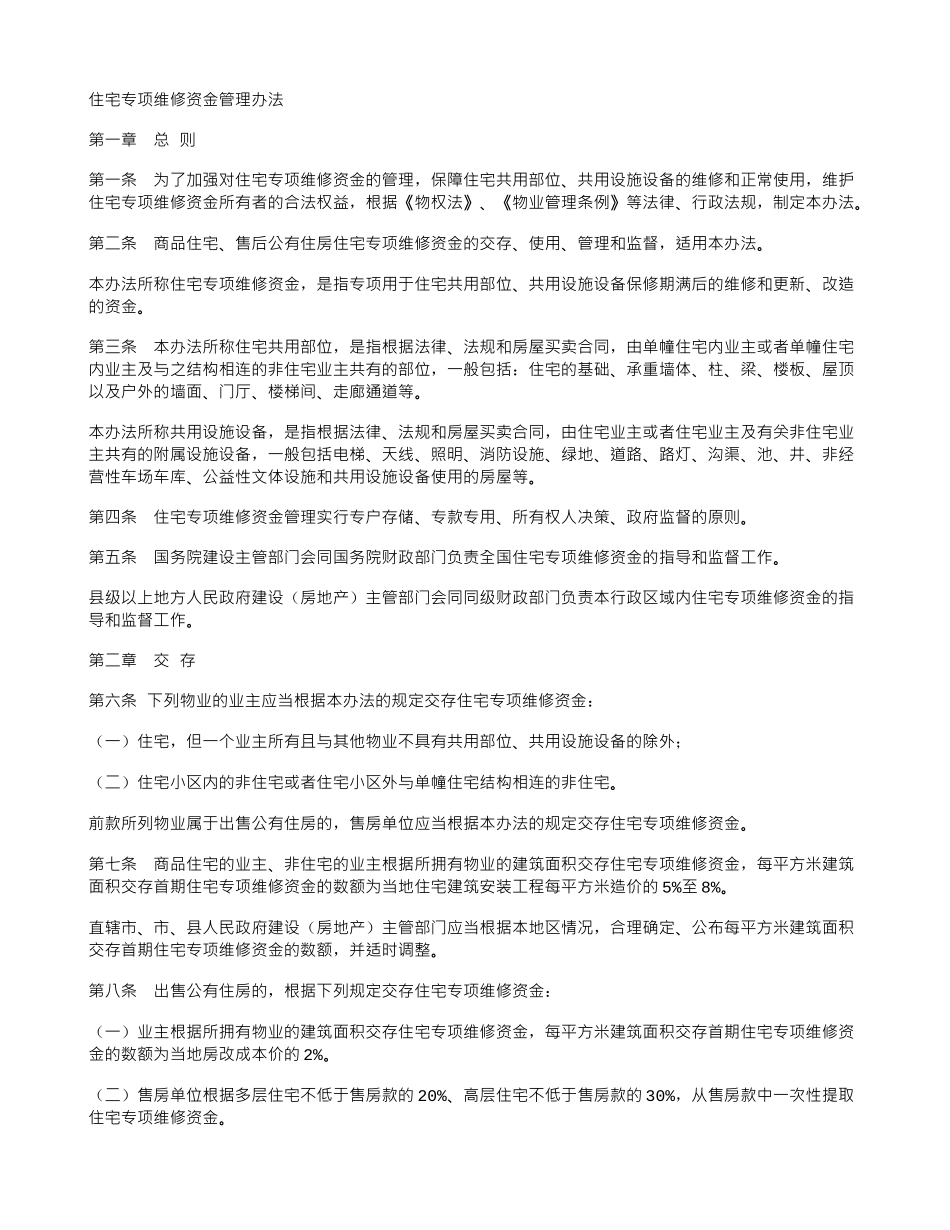 住宅专项维修资金管理办法

第一章　总 则

第一条　为了加强对住宅专项维修资金的管理，保障住宅共用部位、共用设施设备的维修和正常使用，维护住宅专项维修资金所有者的合法权益，根据《物权法》、《物业管理条例》等法律、行政法规，制定本办法。

第二条　商品住宅、售后公有住房住宅专项维修资金的交存、使用、管理和监督，适用本办法。

本办法所称住宅专项维修资金，是指专项用于住宅共用部位、共用设施设备保修期满后的维修和更新、改造的资金。

第三条　本办法所称住宅共用部位，是指根据法律、法规和房屋买卖合同，由单幢住宅内业主或者单幢住宅内业主及与之结构相连的非住宅业主共有的部位，一般包括：住宅的基础、承重墙体、柱、梁、楼板、屋顶以及户外的墙面、门厅、楼梯间、走廊通道等。

本办法所称共用设施设备，是指根据法律、法规和房屋买卖合同，由住宅业主或者住宅业主及有关非住宅业主共有的附属设施设备，一般包括电梯、天线、照明、消防设施、绿地、道路、路灯、沟渠、池、井、非经营性车场车库、公益性文体设施和共用设施设备使用的房屋等。

第四条　住宅专项维修资金管理实行专户存储、专款专用、所有权人决策、政府监督的原则。

第五条　国务院建设主管部门会同国务院财政部门负责全国住宅专项维修资金的指导和监督工作。

县级以上地方人民政府建设（房地产）主管部门会同同级财政部门负责本行政区域内住宅专项维修资金的指导和监督工作。

第二章　交 存

第六条　下列物业的业主应当根据本办法的规定交存住宅专项维修资金：

（一）住宅，但一个业主所有且与其他物业不具有共用部位、共用设施设备的除外；

（二）住宅小区内的非住宅或者住宅小区外与单幢住宅结构相连的非住宅。

前款所列物业属于出售公有住房的，售房单位应当根据本办法的规定交存住宅专项维修资金。

第七条　商品住宅的业主、非住宅的业主根据所拥有物业的建筑面积交存住宅专项维修资金，每平方米建筑面积交存首期住宅专项维修资金的数额为当地住宅建筑安装工程每平方米造价的 5%至 8%。

直辖市、市、县人民政府建设（房地产）主管部门应当根据本地区情况，合理确定、公布每平方米建筑面积交存首期住宅专项维修资金的数额，并适时调整。

第八条　出售公有住房的，根据下列规定交存住宅专项维修资金：

（一）业主根据所拥有物业的建筑面积交存住宅专项维修资金，每平方米建筑面积交存首期住宅专项维修资金的数额为当地房改成本价的 2%。

（二）售房单位根据多层住宅不低于售房款的 20%、高层住宅不低于售房款的 30%，从售房款中一次性提取住宅专项维修资金。